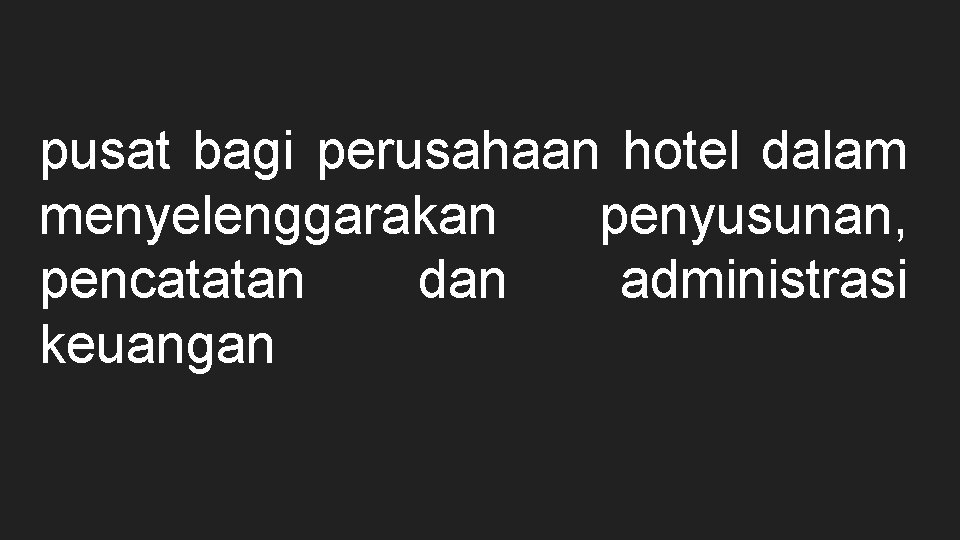 pusat bagi perusahaan hotel dalam menyelenggarakan penyusunan, pencatatan dan administrasi keuangan